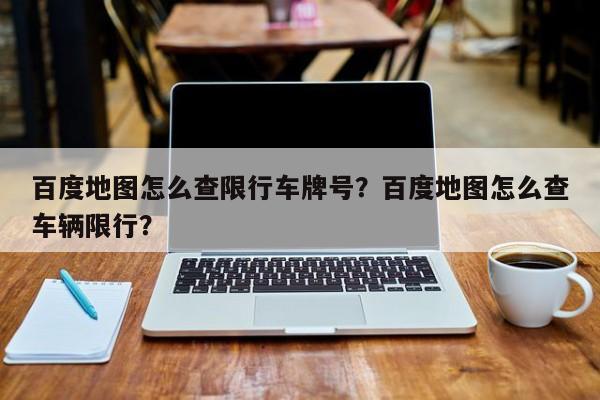 百度地图怎么查限行车牌号？百度地图怎么查车辆限行？